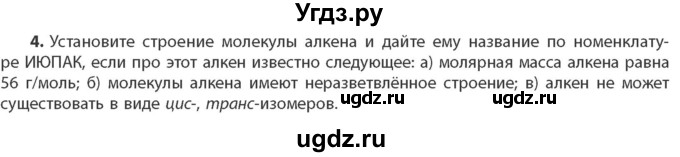 Угдз.ру

4. Установите строение молекулы алкена и дайте ему название по номенклатуре ИЮПАК, если про этот алкен известно следующее: а) молярная масса алкена равна 56 г/моль; б) молекулы алкена имеют неразветвлённое строение; в) алкен не может существовать в виде цис-, транс-изомеров. ugdz.ru ugdz.ru

ugdz.ru